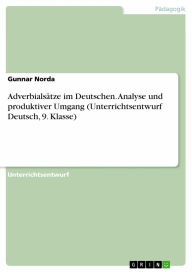 Pädagogik

Gunnar Norda

Adverbialsätze im Deutschen. Analyse und produktiver Umgang (Unterrichtsentwurf Deutsch, 9. Klasse)

Unterrichtsentwurf

GRIN